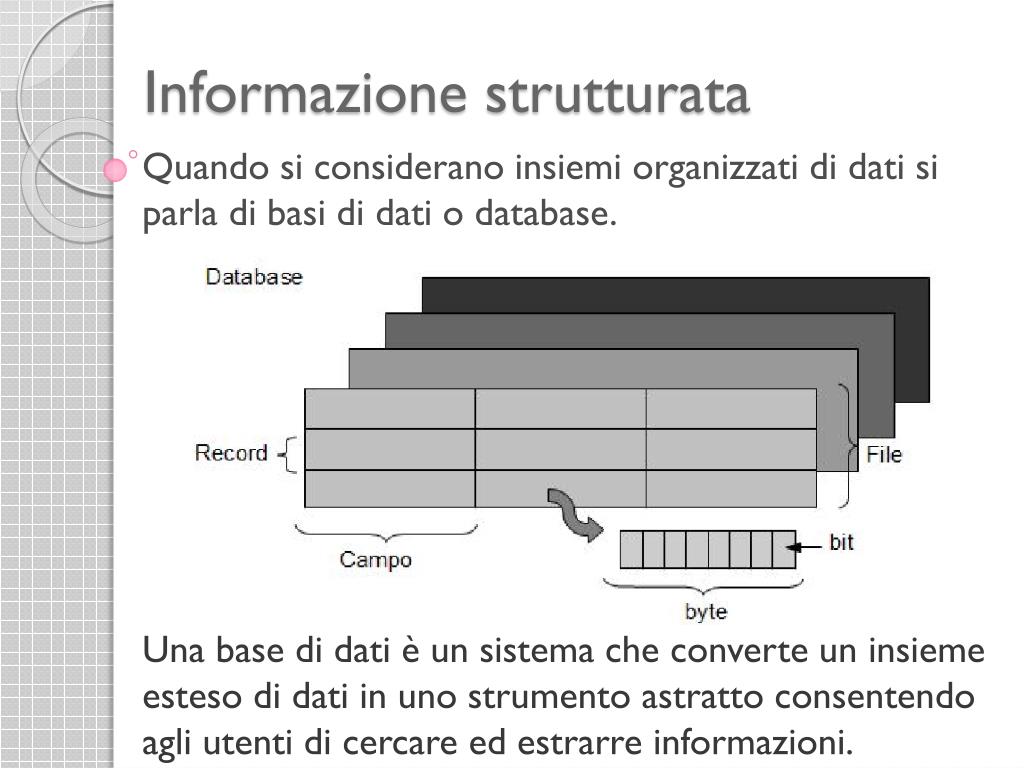 Informazione strutturata

Quando si considerano insiemi organizzati di dati si parla di basi di dati o database.

Database

Record

File

Campo

bit

byte

Una base di dati è un sistema che converte un insieme esteso di dati in uno strumento astratto consentendo agli utenti di cercare ed estrarre informazioni.